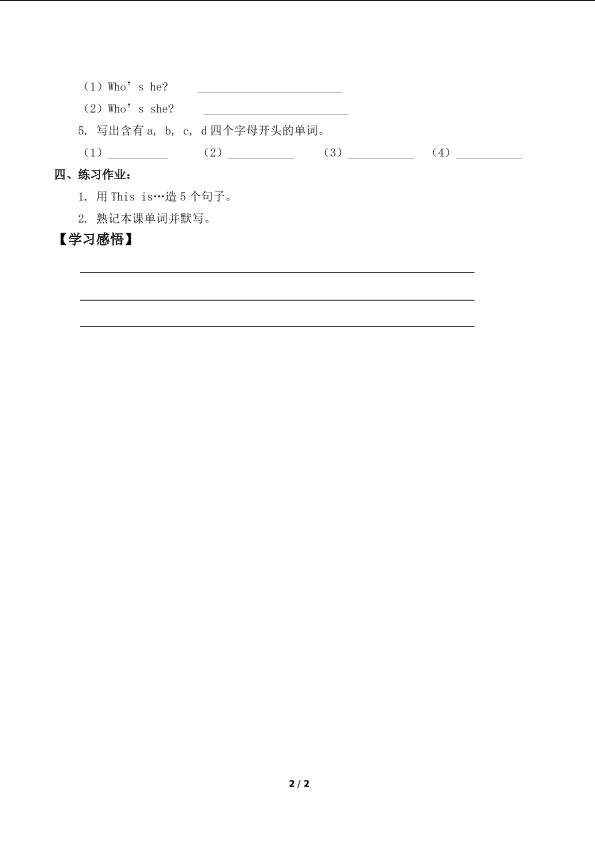 （1）Who's he? ____

（2）Who's she? ____

5. 写出含有a, b, c, d四个字母开头的单词。

（1）____ （2）____ （3）____ （4）____

四、练习作业：

1. 用This is…造5个句子。

2. 熟记本课单词并默写。

【学习感悟】

____

____

____

2 / 2